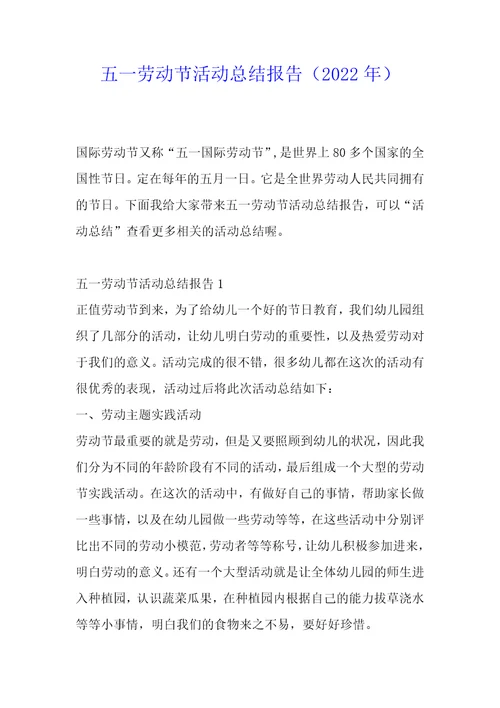 五一劳动节活动总结报告（2022 年）

国际劳动节又称“五一国际劳动节”，是世界上 80 多个国家的全国性节日。定在每年的五月一日。它是全世界劳动人民共同拥有的节日。下面我给大家带来五一劳动节活动总结报告，可以“活动总结”查看更多相关的活动总结喔。

五一劳动节活动总结报告 1
正值劳动节到来，为了给幼儿一个好的节日教育，我们幼儿园组织了几部分的活动，让幼儿明白劳动的重要性，以及热爱劳动对于我们的意义。活动完成的很不错，很多幼儿都在这次的活动有很优秀的表现，活动过后将此次活动总结如下：
一、劳动主题实践活动
劳动节最重要的就是劳动，但是又要照顾到幼儿的状况，因此我们分为不同的年龄阶段有不同的活动，最后组成一个大型的劳动节实践活动。在这次的活动中，有做好自己的事情，帮助家长做一些事情，以及在幼儿园做一些劳动等等，在这些活动中分别评比出不同的劳动小模范，劳动者等等称号，让幼儿积极参加进来，明白劳动的意义。还有一个大型活动就是让全体幼儿园的师生进入种植园，认识蔬菜瓜果，在种植园内根据自己的能力拔草浇水等等小事情，明白我们的食物来之不易，要好好珍惜。